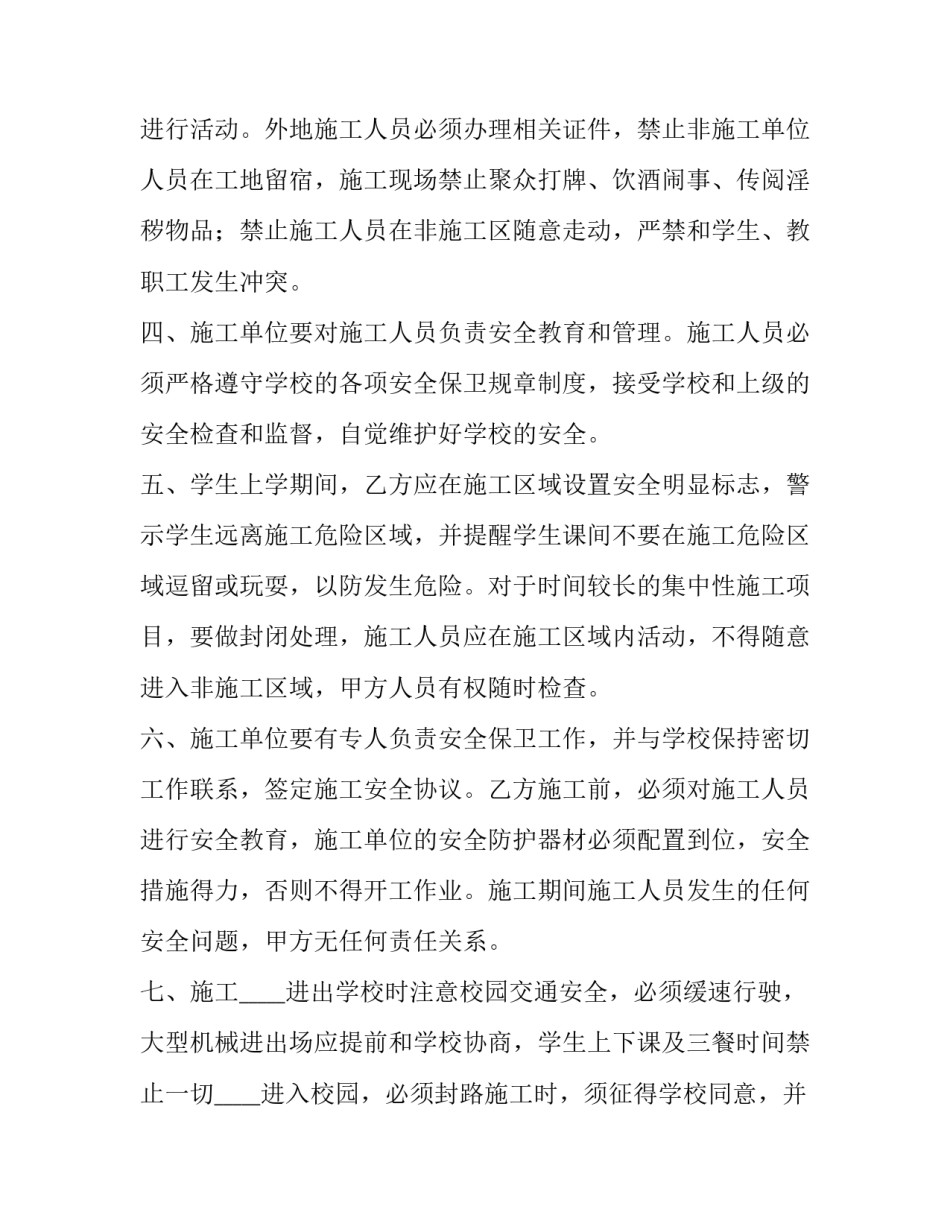 进行活动。外地施工人员必须办理相关证件，禁止非施工单位人员在工地留宿，施工现场禁止聚众打牌、饮酒闹事、传阅淫秽物品；禁止施工人员在非施工区随意走动，严禁和学生、教职工发生冲突。

四、施工单位要对施工人员负责安全教育和管理。施工人员必须严格遵守学校的各项安全保卫规章制度，接受学校和上级的安全检查和监督，自觉维护好学校的安全。

五、学生上学期间，乙方应在施工区域设置安全明显标志，警示学生远离施工危险区域，并提醒学生课间不要在施工危险区域逗留或玩耍，以防发生危险。对于时间较长的集中性施工项目，要做封闭处理，施工人员应在施工区域内活动，不得随意进入非施工区域，甲方人员有权随时检查。

六、施工单位要有专人负责安全保卫工作，并与学校保持密切工作联系，签定施工安全协议。乙方施工前，必须对施工人员进行安全教育，施工单位的安全防护器材必须配置到位，安全措施得力，否则不得开工作业。施工期间施工人员发生的任何安全问题，甲方无任何责任关系。

七、施工____进出学校时注意校园交通安全，必须缓速行驶，大型机械进出场应提前和学校协商，学生上下课及三餐时间禁止一切____进入校园，必须封路施工时，须征得学校同意，并